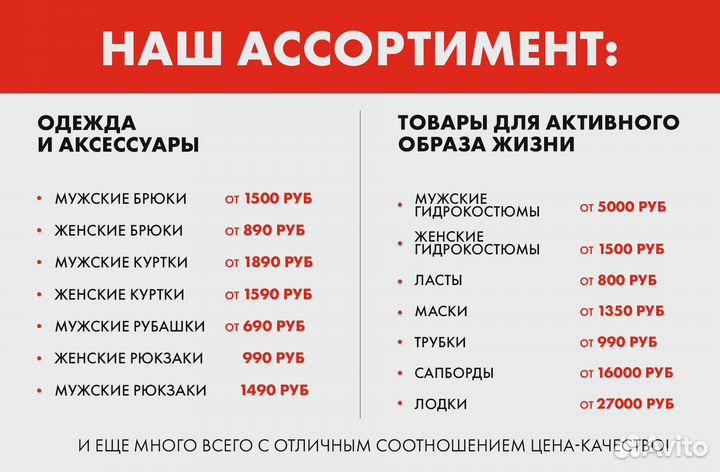 НАШ АССОРТИМЕНТ:

ОДЕЖДА
И АКСЕССУАРЫ

• МУЖСКИЕ БРЮКИ от 1500 РУБ
• ЖЕНСКИЕ БРЮКИ от 890 РУБ
• МУЖСКИЕ КУРТКИ от 1890 РУБ
• ЖЕНСКИЕ КУРТКИ от 1590 РУБ
• МУЖСКИЕ РУБАШКИ от 690 РУБ
• ЖЕНСКИЕ РЮКЗАКИ 990 РУБ
• МУЖСКИЕ РЮКЗАКИ 1490 РУБ

ТОВАРЫ ДЛЯ АКТИВНОГО
ОБРАЗА ЖИЗНИ

• МУЖСКИЕ ГИДРОКОСТЮМЫ от 5000 РУБ
• ЖЕНСКИЕ ГИДРОКОСТЮМЫ от 1500 РУБ
• ЛАСТЫ от 800 РУБ
• МАСКИ от 1350 РУБ
• ТРУБКИ от 990 РУБ
• САПБОРДЫ от 16000 РУБ
• ЛОДКИ от 27000 РУБ

И ЕЩЕ МНОГО ВСЕГО С ОТЛИЧНЫМ СООТНОШЕНИЕМ ЦЕНА-КАЧЕСТВО!

Avito